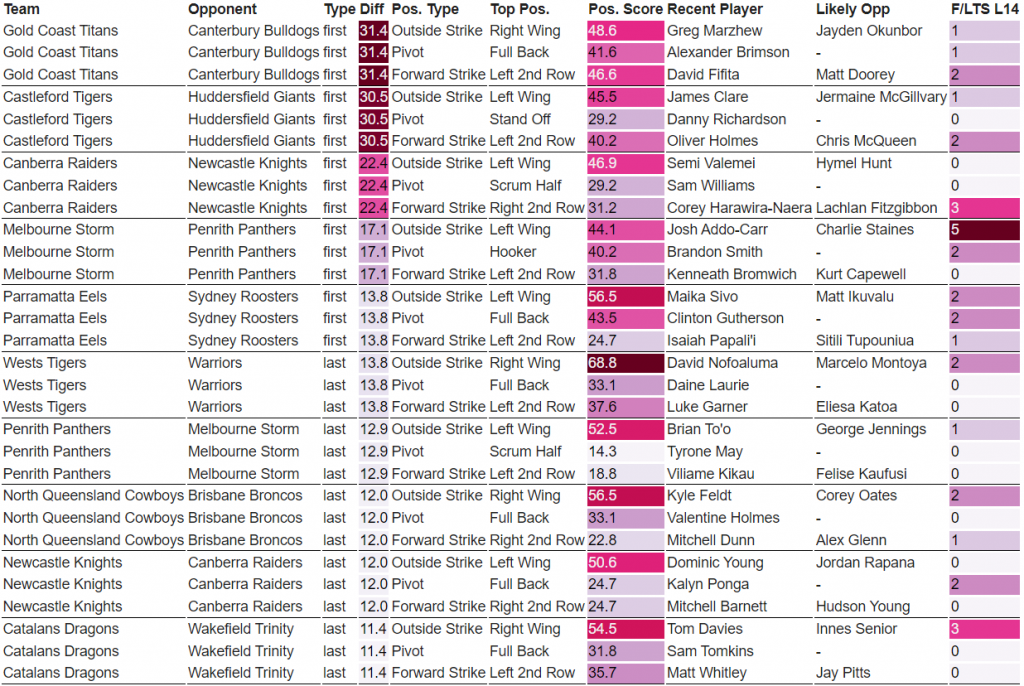 | Team | Opponent | Type | Diff | Pos. Type | Top Pos. | Pos. Score | Recent Player | Likely Opp | F/LTS L14 |
|---|---|---|---|---|---|---|---|---|---|
| Gold Coast Titans | Canterbury Bulldogs | first | 31.4 | Outside Strike | Right Wing | 48.6 | Greg Marzhew | Jayden Okunbor | 1 |
| Gold Coast Titans | Canterbury Bulldogs | first | 31.4 | Pivot | Full Back | 41.6 | Alexander Brimson | - | 1 |
| Gold Coast Titans | Canterbury Bulldogs | first | 31.4 | Forward Strike | Left 2nd Row | 46.6 | David Fifita | Matt Doorey | 2 |
| Castleford Tigers | Huddersfield Giants | first | 30.5 | Outside Strike | Left Wing | 45.5 | James Clare | Jermaine McGillvary | 1 |
| Castleford Tigers | Huddersfield Giants | first | 30.5 | Pivot | Stand Off | 29.2 | Danny Richardson | - | 0 |
| Castleford Tigers | Huddersfield Giants | first | 30.5 | Forward Strike | Left 2nd Row | 40.2 | Oliver Holmes | Chris McQueen | 2 |
| Canberra Raiders | Newcastle Knights | first | 22.4 | Outside Strike | Left Wing | 46.9 | Semi Valemei | Hymel Hunt | 0 |
| Canberra Raiders | Newcastle Knights | first | 22.4 | Pivot | Scrum Half | 29.2 | Sam Williams | - | 0 |
| Canberra Raiders | Newcastle Knights | first | 22.4 | Forward Strike | Right 2nd Row | 31.2 | Corey Harawira-Naera | Lachlan Fitzgibbon | 3 |
| Melbourne Storm | Penrith Panthers | first | 17.1 | Outside Strike | Left Wing | 44.1 | Josh Addo-Carr | Charlie Staines | 5 |
| Melbourne Storm | Penrith Panthers | first | 17.1 | Pivot | Hooker | 40.2 | Brandon Smith | - | 2 |
| Melbourne Storm | Penrith Panthers | first | 17.1 | Forward Strike | Left 2nd Row | 31.8 | Kenneath Bromwich | Kurt Capewell | 0 |
| Parramatta Eels | Sydney Roosters | first | 13.8 | Outside Strike | Left Wing | 56.5 | Maika Sivo | Matt Ikuvalu | 2 |
| Parramatta Eels | Sydney Roosters | first | 13.8 | Pivot | Full Back | 43.5 | Clinton Gutherson | - | 2 |
| Parramatta Eels | Sydney Roosters | first | 13.8 | Forward Strike | Left 2nd Row | 24.7 | Isaiah Papali'i | Sitili Tupouniua | 1 |
| Wests Tigers | Warriors | last | 13.8 | Outside Strike | Right Wing | 68.8 | David Nofoaluma | Marcelo Montoya | 2 |
| Wests Tigers | Warriors | last | 13.8 | Pivot | Full Back | 33.1 | Daine Laurie | - | 0 |
| Wests Tigers | Warriors | last | 13.8 | Forward Strike | Left 2nd Row | 37.6 | Luke Garner | Eliesa Katoa | 0 |
| Penrith Panthers | Melbourne Storm | last | 12.9 | Outside Strike | Left Wing | 52.5 | Brian To'o | George Jennings | 1 |
| Penrith Panthers | Melbourne Storm | last | 12.9 | Pivot | Scrum Half | 14.3 | Tyrone May | - | 0 |
| Penrith Panthers | Melbourne Storm | last | 12.9 | Forward Strike | Left 2nd Row | 18.8 | Viliame Kikau | Felise Kaufusi | 0 |
| North Queensland Cowboys | Brisbane Broncos | last | 12.0 | Outside Strike | Right Wing | 56.5 | Kyle Feldt | Corey Oates | 2 |
| North Queensland Cowboys | Brisbane Broncos | last | 12.0 | Pivot | Full Back | 33.1 | Valentine Holmes | - | 0 |
| North Queensland Cowboys | Brisbane Broncos | last | 12.0 | Forward Strike | Right 2nd Row | 22.8 | Mitchell Dunn | Alex Glenn | 1 |
| Newcastle Knights | Canberra Raiders | last | 12.0 | Outside Strike | Left Wing | 50.6 | Dominic Young | Jordan Rapana | 0 |
| Newcastle Knights | Canberra Raiders | last | 12.0 | Pivot | Full Back | 24.7 | Kalyn Ponga | - | 2 |
| Newcastle Knights | Canberra Raiders | last | 12.0 | Forward Strike | Right 2nd Row | 24.7 | Mitchell Barnett | Hudson Young | 0 |
| Catalans Dragons | Wakefield Trinity | last | 11.4 | Outside Strike | Right Wing | 54.5 | Tom Davies | Innes Senior | 3 |
| Catalans Dragons | Wakefield Trinity | last | 11.4 | Pivot | Full Back | 31.8 | Sam Tomkins | - | 0 |
| Catalans Dragons | Wakefield Trinity | last | 11.4 | Forward Strike | Left 2nd Row | 35.7 | Matt Whitley | Jay Pitts | 0 |